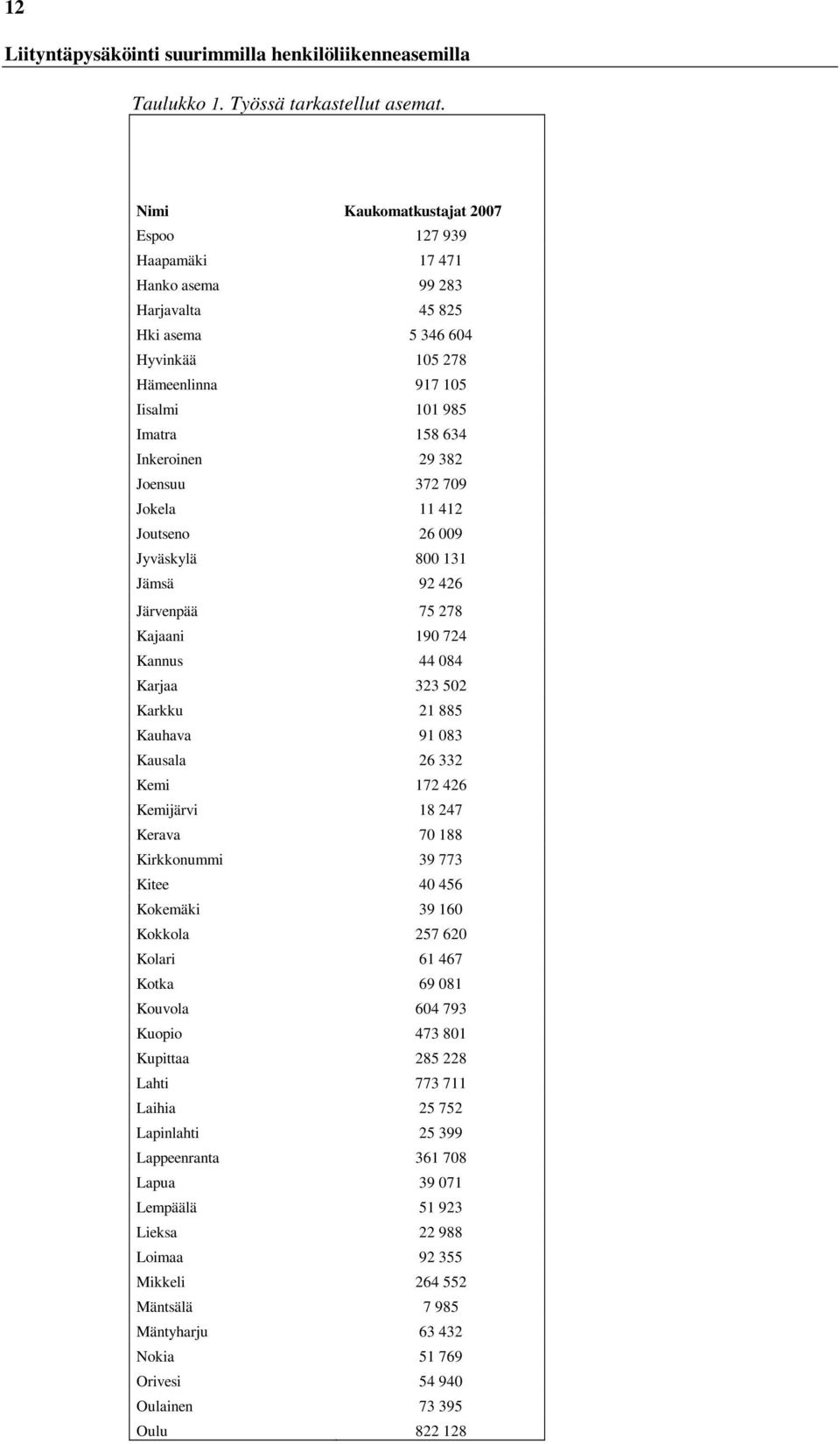 12

Liityntäpysäköinti suurimmilla henkilöliikenneasemilla

Taulukko 1. Työssä tarkastellut asemat.

| Nimi | Kaukomatkustajat 2007 |
|---|---|
| Espoo | 127 939 |
| Haapamäki | 17 471 |
| Hanko asema | 99 283 |
| Harjavalta | 45 825 |
| Hki asema | 5 346 604 |
| Hyvinkää | 105 278 |
| Hämeenlinna | 917 105 |
| Iisalmi | 101 985 |
| Imatra | 158 634 |
| Inkeroinen | 29 382 |
| Joensuu | 372 709 |
| Jokela | 11 412 |
| Joutseno | 26 009 |
| Jyväskylä | 800 131 |
| Jämsä | 92 426 |
| Järvenpää | 75 278 |
| Kajaani | 190 724 |
| Kannus | 44 084 |
| Karjaa | 323 502 |
| Karkku | 21 885 |
| Kauhava | 91 083 |
| Kausala | 26 332 |
| Kemi | 172 426 |
| Kemijärvi | 18 247 |
| Kerava | 70 188 |
| Kirkkonummi | 39 773 |
| Kitee | 40 456 |
| Kokemäki | 39 160 |
| Kokkola | 257 620 |
| Kolari | 61 467 |
| Kotka | 69 081 |
| Kouvola | 604 793 |
| Kuopio | 473 801 |
| Kupittaa | 285 228 |
| Lahti | 773 711 |
| Laihia | 25 752 |
| Lapinlahti | 25 399 |
| Lappeenranta | 361 708 |
| Lapua | 39 071 |
| Lempäälä | 51 923 |
| Lieksa | 22 988 |
| Loimaa | 92 355 |
| Mikkeli | 264 552 |
| Mäntsälä | 7 985 |
| Mäntyharju | 63 432 |
| Nokia | 51 769 |
| Orivesi | 54 940 |
| Oulainen | 73 395 |
| Oulu | 822 128 |